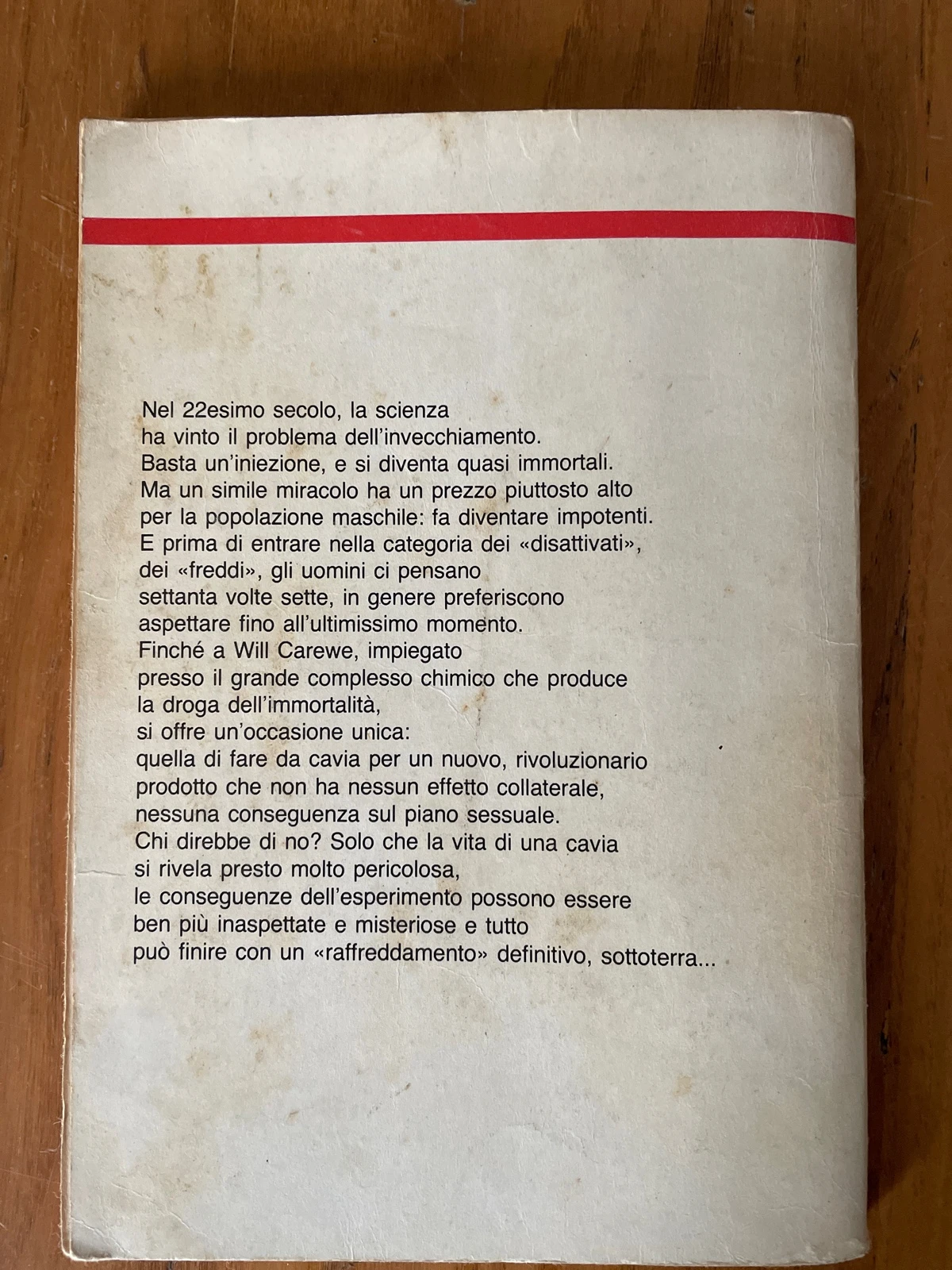 Nel 22esimo secolo, la scienza ha vinto il problema dell'invecchiamento. Basta un'iniezione, e si diventa quasi immortali. Ma un simile miracolo ha un prezzo piuttosto alto per la popolazione maschile: fa diventare impotenti. E prima di entrare nella categoria dei «disattivati», dei «freddi», gli uomini ci pensano settanta volte sette, in genere preferiscono aspettare fino all'ultimissimo momento. Finché a Will Carewe, impiegato presso il grande complesso chimico che produce la droga dell'immortalità, si offre un'occasione unica: quella di fare da cavia per un nuovo, rivoluzionario prodotto che non ha nessun effetto collaterale, nessuna conseguenza sul piano sessuale. Chi direbbe di no? Solo che la vita di una cavia si rivela presto molto pericolosa, le conseguenze dell'esperimento possono essere ben più inaspettate e misteriose e tutto può finire con un «raffreddamento» definitivo, sottoterra...